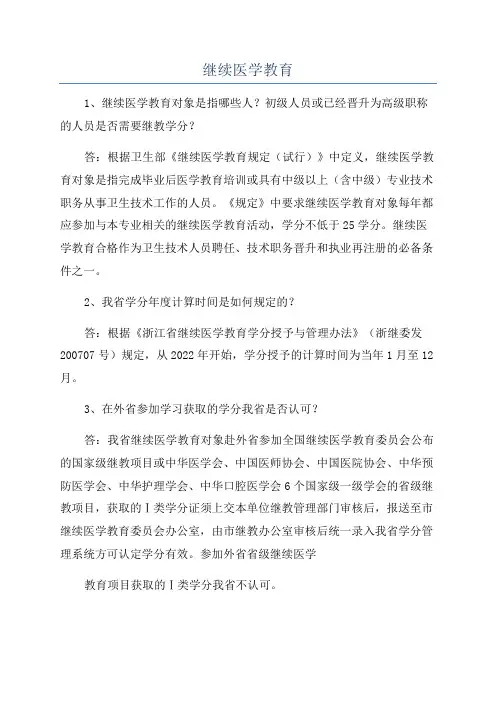 继续医学教育

1、继续医学教育对象是指哪些人？初级人员或已经晋升为高级职称的人员是否需要继教学分？

答：根据卫生部《继续医学教育规定（试行）》中定义，继续医学教育对象是指完成毕业后医学教育培训或具有中级以上（含中级）专业技术职务从事卫生技术工作的人员。《规定》中要求继续医学教育对象每年都应参加与本专业相关的继续医学教育活动，学分不低于25学分。继续医学教育合格作为卫生技术人员聘任、技术职务晋升和执业再注册的必备条件之一。

2、我省学分年度计算时间是如何规定的？

答：根据《浙江省继续医学教育学分授予与管理办法》（浙继委发200707号）规定，从2022年开始，学分授予的计算时间为当年1月至12月。

3、在外省参加学习获取的学分我省是否认可？

答：我省继续医学教育对象赴外省参加全国继续医学教育委员会公布的国家级继教项目或中华医学会、中国医师协会、中国医院协会、中华预防医学会、中华护理学会、中华口腔医学会6个国家级一级学会的省级继教项目，获取的Ⅰ类学分证须上交本单位继教管理部门审核后，报送至市继续医学教育委员会办公室，由市继教办公室审核后统一录入我省学分管理系统方可认定学分有效。参加外省省级继续医学

教育项目获取的Ⅰ类学分我省不认可。